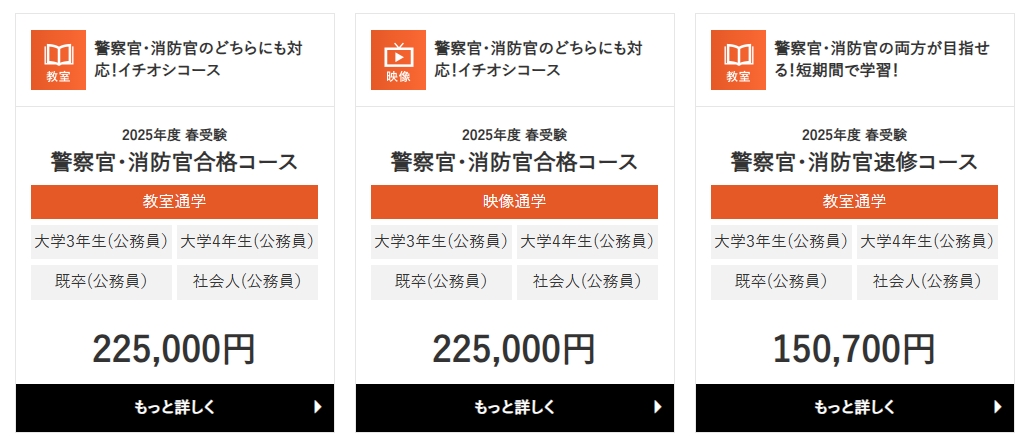 教室

警察官・消防官のどちらにも対応!イチオシコース

2025年度 春受験
警察官・消防官合格コース

教室通学

大学3年生(公務員)
大学4年生(公務員)
既卒(公務員)
社会人(公務員)

225,000円

もっと詳しく

映像

警察官・消防官のどちらにも対応!イチオシコース

2025年度 春受験
警察官・消防官合格コース

映像通学

大学3年生(公務員)
大学4年生(公務員)
既卒(公務員)
社会人(公務員)

225,000円

もっと詳しく

教室

警察官・消防官の両方が目指せる!短期間で学習!

2025年度 春受験
警察官・消防官速修コース

教室通学

大学3年生(公務員)
大学4年生(公務員)
既卒(公務員)
社会人(公務員)

150,700円

もっと詳しく